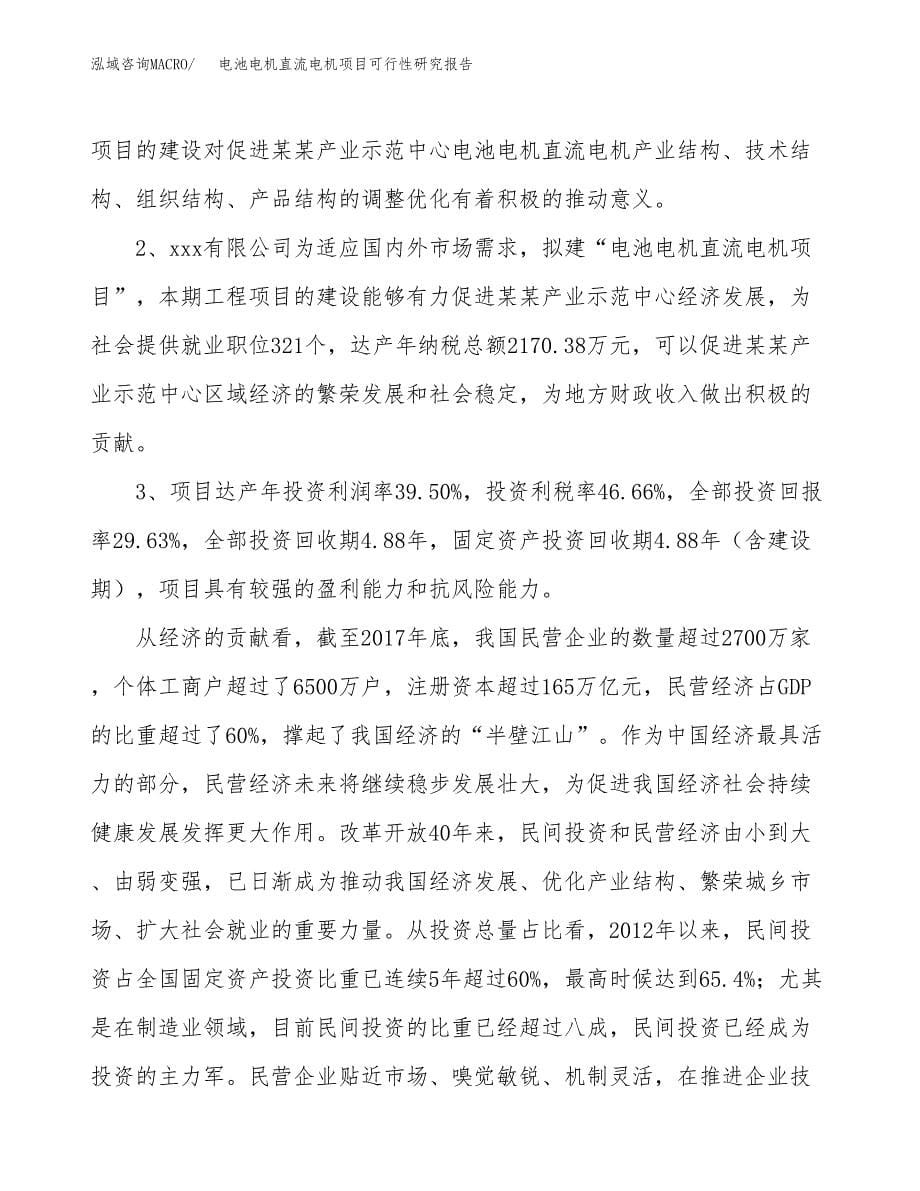 泓域咨询MACRO/　电池电机直流电机项目可行性研究报告

项目的建设对促进某某产业示范中心电池电机直流电机产业结构、技术结构、组织结构、产品结构的调整优化有着积极的推动意义。

2、xxx有限公司为适应国内外市场需求，拟建“电池电机直流电机项目”，本期工程项目的建设能够有力促进某某产业示范中心经济发展，为社会提供就业职位321个，达产年纳税总额2170.38万元，可以促进某某产业示范中心区域经济的繁荣发展和社会稳定，为地方财政收入做出积极的贡献。

3、项目达产年投资利润率39.50%，投资利税率46.66%，全部投资回报率29.63%，全部投资回收期4.88年，固定资产投资回收期4.88年（含建设期），项目具有较强的盈利能力和抗风险能力。

从经济的贡献看，截至2017年底，我国民营企业的数量超过2700万家，个体工商户超过了6500万户，注册资本超过165万亿元，民营经济占GDP的比重超过了60%，撑起了我国经济的“半壁江山”。作为中国经济最具活力的部分，民营经济未来将继续稳步发展壮大，为促进我国经济社会持续健康发展发挥更大作用。改革开放40年来，民间投资和民营经济由小到大、由弱变强，已日渐成为推动我国经济发展、优化产业结构、繁荣城乡市场、扩大社会就业的重要力量。从投资总量占比看，2012年以来，民间投资占全国固定资产投资比重已连续5年超过60%，最高时候达到65.4%；尤其是在制造业领域，目前民间投资的比重已经超过八成，民间投资已经成为投资的主力军。民营企业贴近市场、嗅觉敏锐、机制灵活，在推进企业技